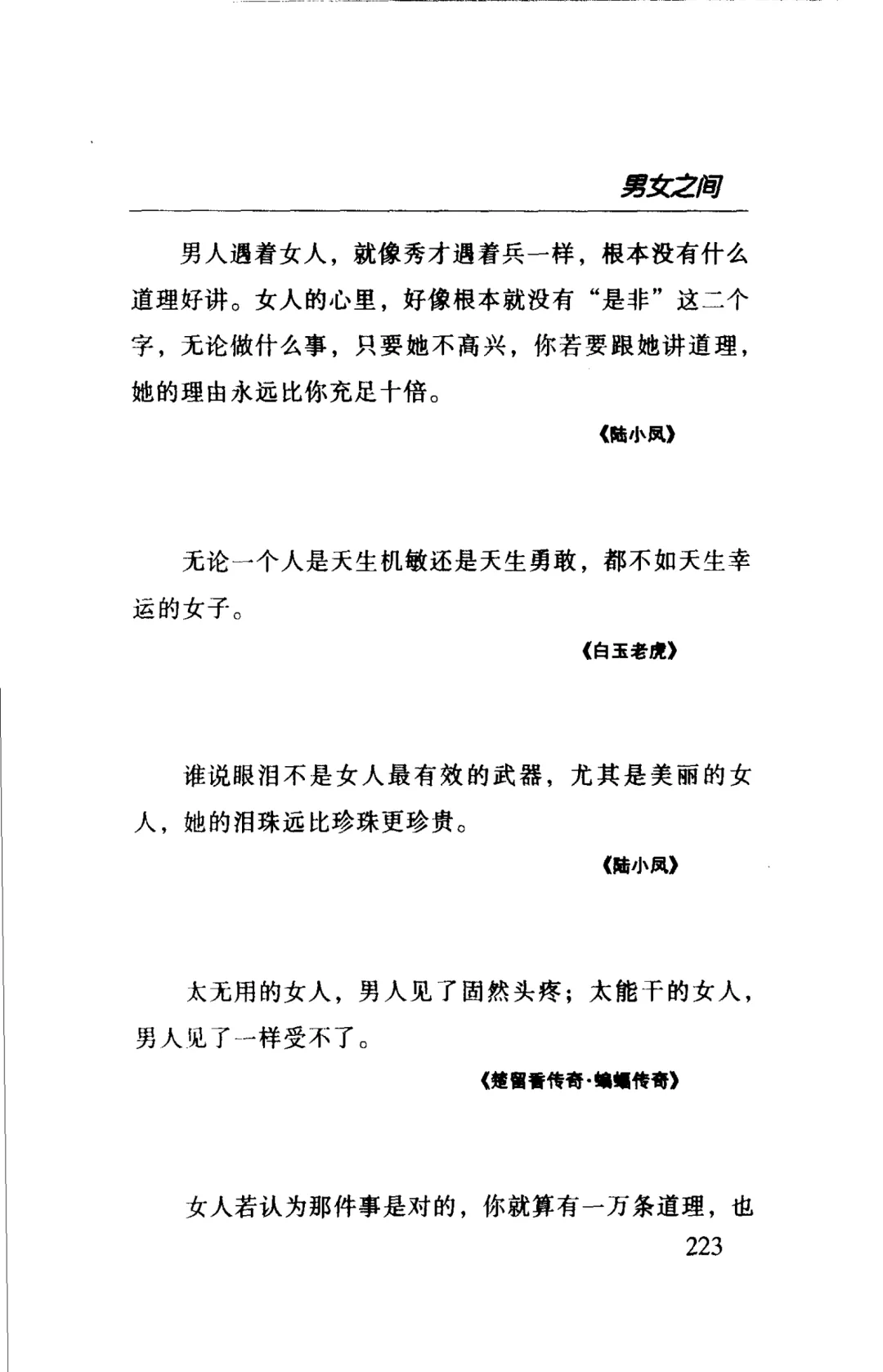 男女之间

男人遇着女人，就像秀才遇着兵一样，根本没有什么道理好讲。女人的心里，好像根本就没有“是非”这二个字，无论做什么事，只要她不高兴，你若要跟她讲道理，她的理由永远比你充足十倍。

《陆小凤》

无论一个人是天生机敏还是天生勇敢，都不如天生幸运的女子。

《白玉老虎》

谁说眼泪不是女人最有效的武器，尤其是美丽的女人，她的泪珠远比珍珠更珍贵。

《陆小凤》

太无用的女人，男人见了固然头疼；太能干的女人，男人见了一样受不了。

《楚留香传奇·蝙蝠传奇》

女人若认为那件事是对的，你就算有一万条道理，也

223